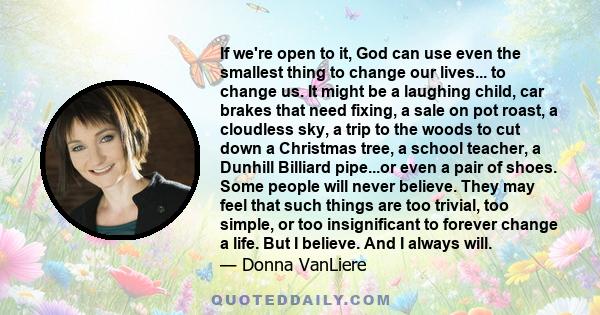 If we're open to it, God can use even the smallest thing to change our lives... to change us. It might be a laughing child, car brakes that need fixing, a sale on pot roast, a cloudless sky, a trip to the woods to cut down a Christmas tree, a school teacher, a Dunhill Billiard pipe...or even a pair of shoes. Some people will never believe. They may feel that such things are too trivial, too simple, or too insignificant to forever change a life. But I believe. And I always will.
— Donna VanLiere

QUOTEDDAILY.COM